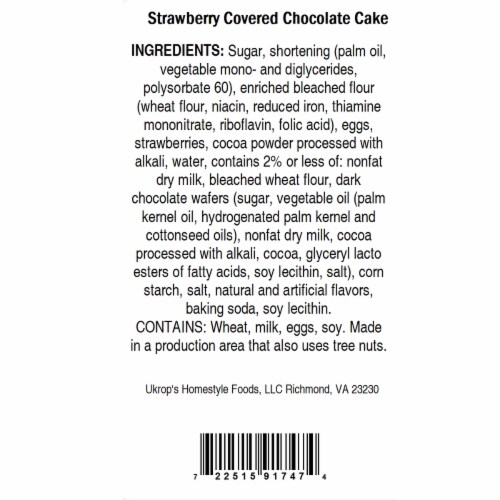 Strawberry Covered Chocolate Cake

INGREDIENTS: Sugar, shortening (palm oil, vegetable mono- and diglycerides, polysorbate 60), enriched bleached flour (wheat flour, niacin, reduced iron, thiamine mononitrate, riboflavin, folic acid), eggs, strawberries, cocoa powder processed with alkali, water, contains 2% or less of: nonfat dry milk, bleached wheat flour, dark chocolate wafers (sugar, vegetable oil (palm kernel oil, hydrogenated palm kernel and cottonseed oils), nonfat dry milk, cocoa processed with alkali, cocoa, glyceryl lacto esters of fatty acids, soy lecithin, salt), corn starch, salt, natural and artificial flavors, baking soda, soy lecithin.
CONTAINS: Wheat, milk, eggs, soy. Made in a production area that also uses tree nuts.

Ukrop's Homestyle Foods, LLC Richmond, VA 23230

7 22515 91747 4